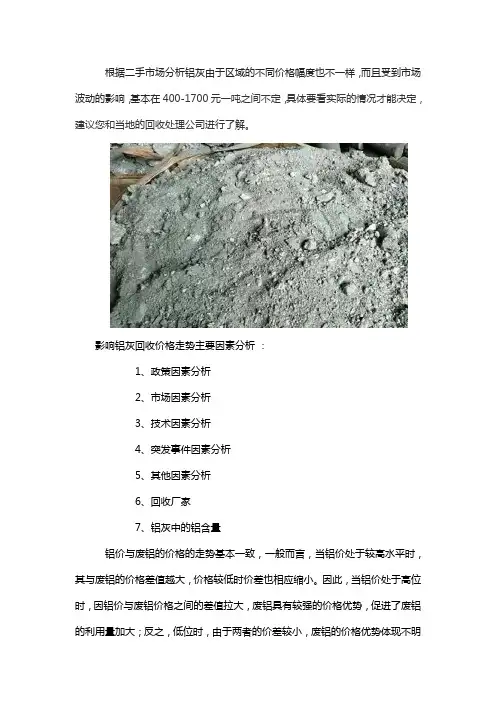 根据二手市场分析铝灰由于区域的不同价格幅度也不一样，而且受到市场波动的影响，基本在 400-1700 元一吨之间不定，具体要看实际的情况才能决定，建议您和当地的回收处理公司进行了解。

影响铝灰回收价格走势主要因素分析 ：

1、政策因素分析

2、市场因素分析

3、技术因素分析

4、突发事件因素分析

5、其他因素分析

6、回收厂家

7、铝灰中的铝含量

铝价与废铝的价格的走势基本一致，一般而言，当铝价处于较高水平时，其与废铝的价格差值越大，价格较低时价差也相应缩小。因此，当铝价处于高位时，因铝价与废铝价格之间的差值拉大，废铝具有较强的价格优势，促进了废铝的利用量加大；反之，低位时，由于两者的价差较小，废铝的价格优势体现不明